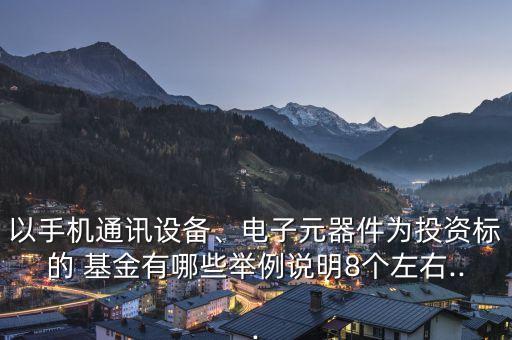 以手机通讯设备、电子元器件为投资标的 基金有哪些举例说明8个左右..